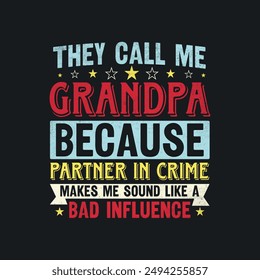 THEY CALL ME
GRANDPA
BECAUSE
PARTNER IN CRIME
MAKES ME SOUND LIKE A
BAD INFLUENCE

shutterstock.com · 2494255857